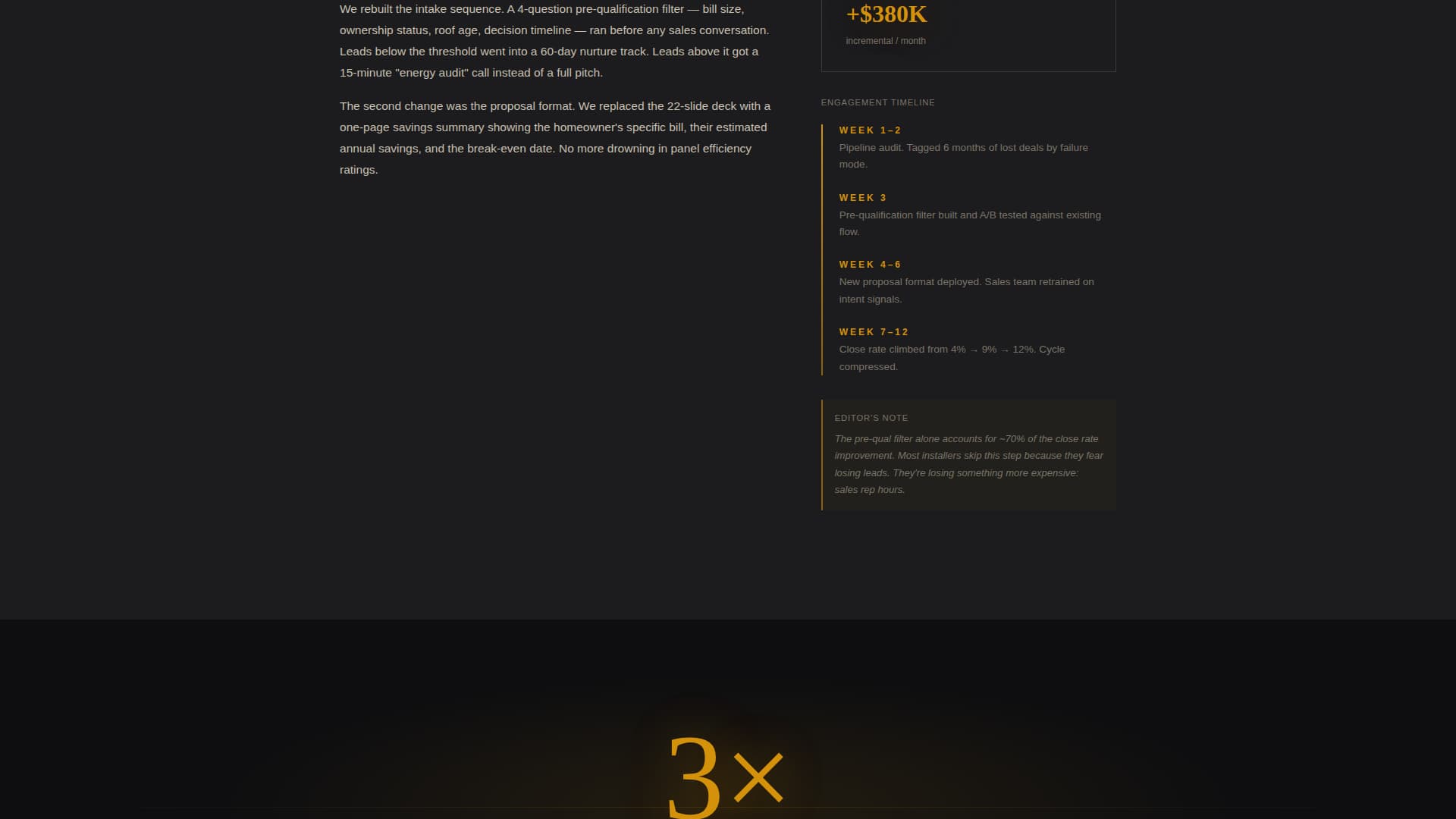 We rebuilt the intake sequence. A 4-question pre-qualification filter — bill size, ownership status, roof age, decision timeline — ran before any sales conversation. Leads below the threshold went into a 60-day nurture track. Leads above it got a 15-minute "energy audit" call instead of a full pitch.

The second change was the proposal format. We replaced the 22-slide deck with a one-page savings summary showing the homeowner's specific bill, their estimated annual savings, and the break-even date. No more drowning in panel efficiency ratings.

+$380K

incremental / month

ENGAGEMENT TIMELINE

WEEK 1–2

Pipeline audit. Tagged 6 months of lost deals by failure mode.

WEEK 3

Pre-qualification filter built and A/B tested against existing flow.

WEEK 4–6

New proposal format deployed. Sales team retrained on intent signals.

WEEK 7–12

Close rate climbed from 4% → 9% → 12%. Cycle compressed.

EDITOR'S NOTE

The pre-qual filter alone accounts for ~70% of the close rate improvement. Most installers skip this step because they fear losing leads. They're losing something more expensive: sales rep hours.

3×